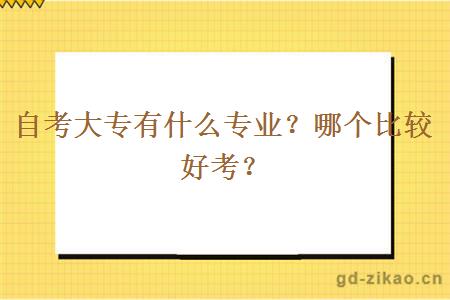 自考大专有什么专业？哪个比较好考？

gd-zikao.cn